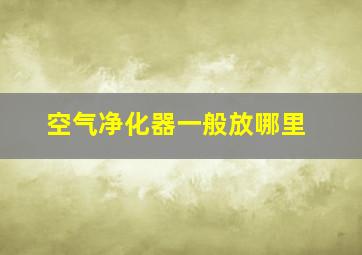 空气净化器一般放哪里